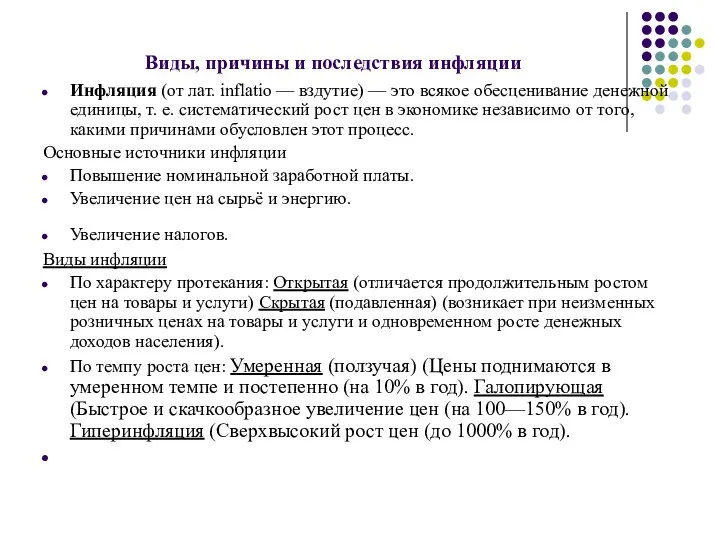 Виды, причины и последствия инфляции

Инфляция (от лат. inflatio — вздутие) — это всякое обесценивание денежной единицы, т. е. систематический рост цен в экономике независимо от того, какими причинами обусловлен этот процесс.

Основные источники инфляции

Повышение номинальной заработной платы.

Увеличение цен на сырьё и энергию.

Увеличение налогов.

Виды инфляции

По характеру протекания: Открытая (отличается продолжительным ростом цен на товары и услуги) Скрытая (подавленная) (возникает при неизменных розничных ценах на товары и услуги и одновременном росте денежных доходов населения).

По темпу роста цен: Умеренная (ползучая) (Цены поднимаются в умеренном темпе и постепенно (на 10% в год). Галопирующая (Быстрое и скачкообразное увеличение цен (на 100—150% в год). Гиперинфляция (Сверхвысокий рост цен (до 1000% в год).